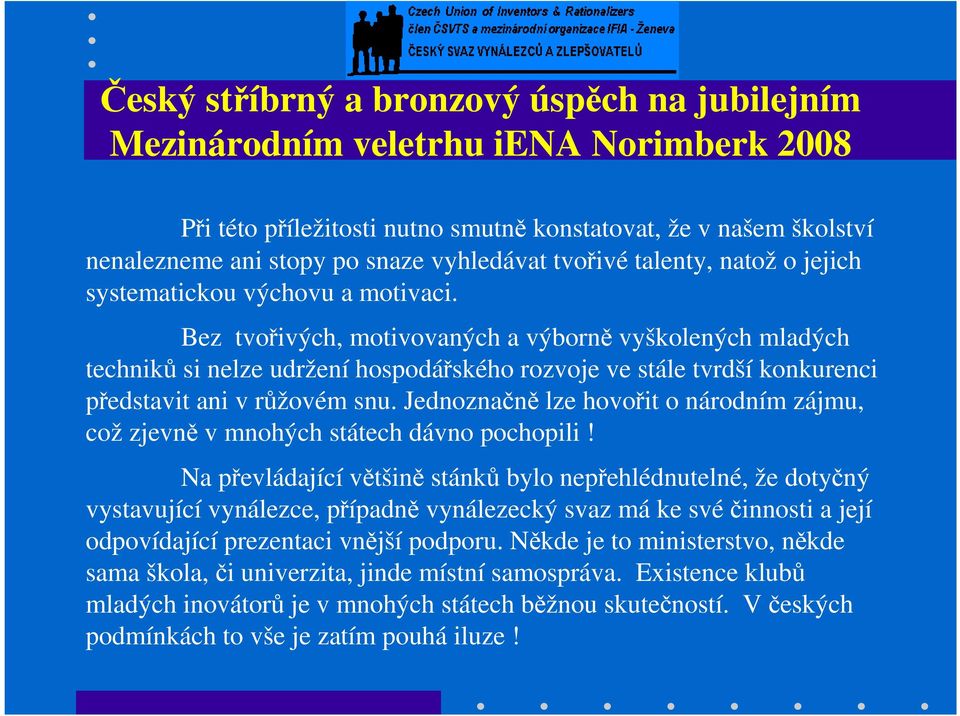 Czech Union of Inventors & Rationalizers
člen ČSVTS a mezinárodní organizace IFIA - Ženeva
ČESKÝ SVAZ VYNÁLEZCŮ A ZLEPŠOVATELŮ

Český stříbrný a bronzový úspěch na jubilejním Mezinárodním veletrhu iENA Norimberk 2008

Při této příležitosti nutno smutně konstatovat, že v našem školství nenalezneme ani stopy po snaze vyhledávat tvořivé talenty, natož o jejich systematickou výchovu a motivaci.

Bez tvořivých, motivovaných a výborně vyškolených mladých techniků si nelze udržení hospodářského rozvoje ve stále tvrdší konkurenci představit ani v růžovém snu. Jednoznačně lze hovořit o národním zájmu, což zjevně v mnohých státech dávno pochopili !

Na převládající většině stánků bylo nepřehlédnutelné, že dotyčný vystavující vynálezce, případně vynálezecký svaz má ke své činnosti a její odpovídající prezentaci vnější podporu. Někde je to ministerstvo, někde sama škola, či univerzita, jinde místní samospráva. Existence klubů mladých inovátorů je v mnohých státech běžnou skutečností. V českých podmínkách to vše je zatím pouhá iluze !